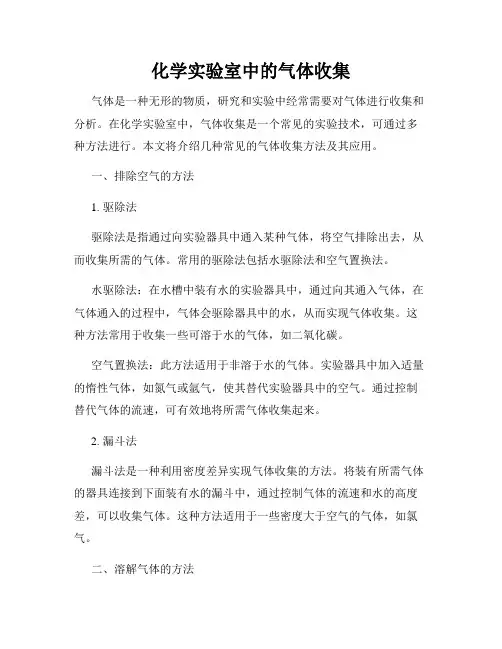 化学实验室中的气体收集

气体是一种无形的物质，研究和实验中经常需要对气体进行收集和分析。在化学实验室中，气体收集是一个常见的实验技术，可通过多种方法进行。本文将介绍几种常见的气体收集方法及其应用。

一、排除空气的方法

1. 驱除法

驱除法是指通过向实验器具中通入某种气体，将空气排除出去，从而收集所需的气体。常用的驱除法包括水驱除法和空气置换法。

水驱除法：在水槽中装有水的实验器具中，通过向其通入气体，在气体通入的过程中，气体会驱除器具中的水，从而实现气体收集。这种方法常用于收集一些可溶于水的气体，如二氧化碳。

空气置换法：此方法适用于非溶于水的气体。实验器具中加入适量的惰性气体，如氮气或氩气，使其替代实验器具中的空气。通过控制替代气体的流速，可有效地将所需气体收集起来。

2. 漏斗法

漏斗法是一种利用密度差异实现气体收集的方法。将装有所需气体的器具连接到下面装有水的漏斗中，通过控制气体的流速和水的高度差，可以收集气体。这种方法适用于一些密度大于空气的气体，如氯气。

二、溶解气体的方法